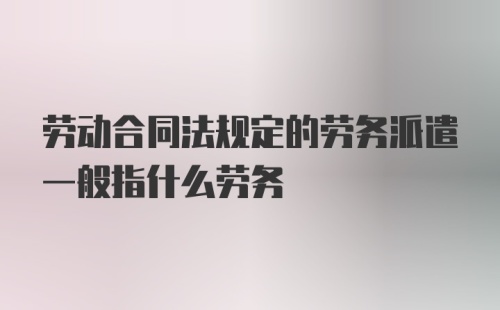 劳动合同法规定的劳务派遣一般指什么劳务